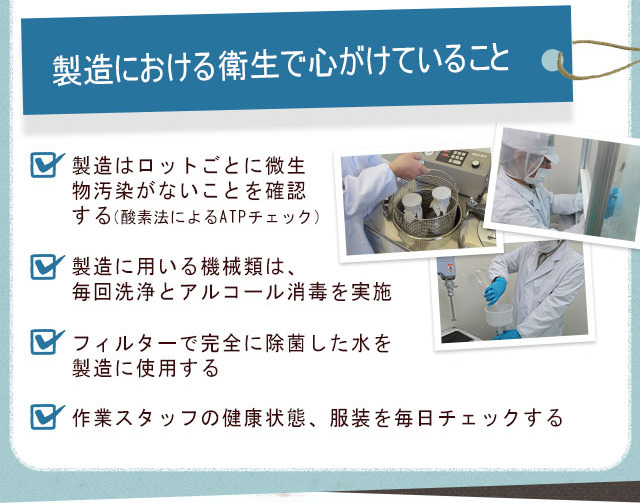 製造における衛生で心がけていること

製造はロットごとに微生物汚染がないことを確認する（酸素法によるATPチェック）

製造に用いる機械類は、毎回洗浄とアルコール消毒を実施

フィルターで完全に除菌した水を製造に使用する

作業スタッフの健康状態、服装を毎日チェックする